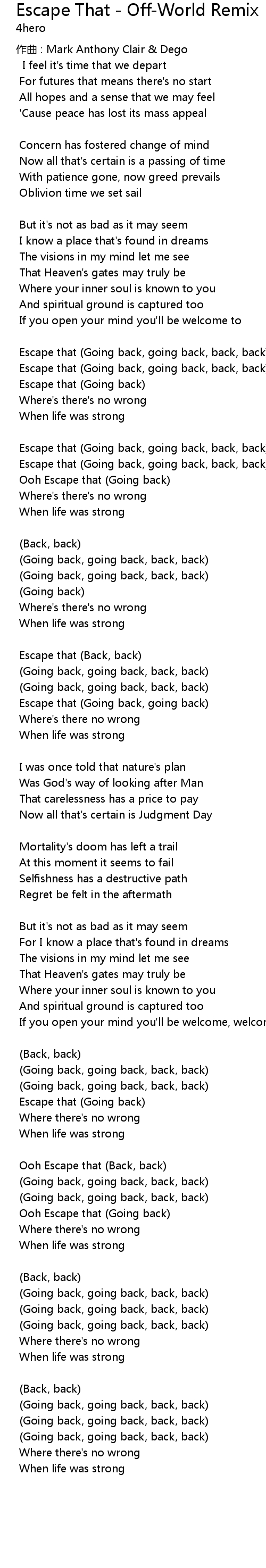 Escape That - Off-World Remix
4hero

作曲 : Mark Anthony Clair & Dego
I feel it's time that we depart
For futures that means there's no start
All hopes and a sense that we may feel
'Cause peace has lost its mass appeal

Concern has fostered change of mind
Now all that's certain is a passing of time
With patience gone, now greed prevails
Oblivion time we set sail

But it's not as bad as it may seem
I know a place that's found in dreams
The visions in my mind let me see
That Heaven's gates may truly be
Where your inner soul is known to you
And spiritual ground is captured too
If you open your mind you'll be welcome to

Escape that (Going back, going back, back, back
Escape that (Going back, going back, back, back
Escape that (Going back)
Where's there's no wrong
When life was strong

Escape that (Going back, going back, back, back
Escape that (Going back, going back, back, back
Ooh Escape that (Going back)
Where's there's no wrong
When life was strong

(Back, back)
(Going back, going back, back, back)
(Going back, going back, back, back)
(Going back)
Where's there's no wrong
When life was strong

Escape that (Back, back)
(Going back, going back, back, back)
(Going back, going back, back, back)
Escape that (Going back, going back)
Where's there no wrong
When life was strong

I was once told that nature's plan
Was God's way of looking after Man
That carelessness has a price to pay
Now all that's certain is Judgment Day

Mortality's doom has left a trail
At this moment it seems to fail
Selfishness has a destructive path
Regret be felt in the aftermath

But it's not as bad as it may seem
For I know a place that's found in dreams
The visions in my mind let me see
That Heaven's gates may truly be
Where your inner soul is known to you
And spiritual ground is captured too
If you open your mind you'll be welcome, welcor

(Back, back)
(Going back, going back, back, back)
(Going back, going back, back, back)
Escape that (Going back)
Where there's no wrong
When life was strong

Ooh Escape that (Back, back)
(Going back, going back, back, back)
(Going back, going back, back, back)
Ooh Escape that (Going back)
Where there's no wrong
When life was strong

(Back, back)
(Going back, going back, back, back)
(Going back, going back, back, back)
(Going back, going back, back, back)
Where there's no wrong
When life was strong

(Back, back)
(Going back, going back, back, back)
(Going back, going back, back, back)
(Going back, going back, back, back)
Where there's no wrong
When life was strong